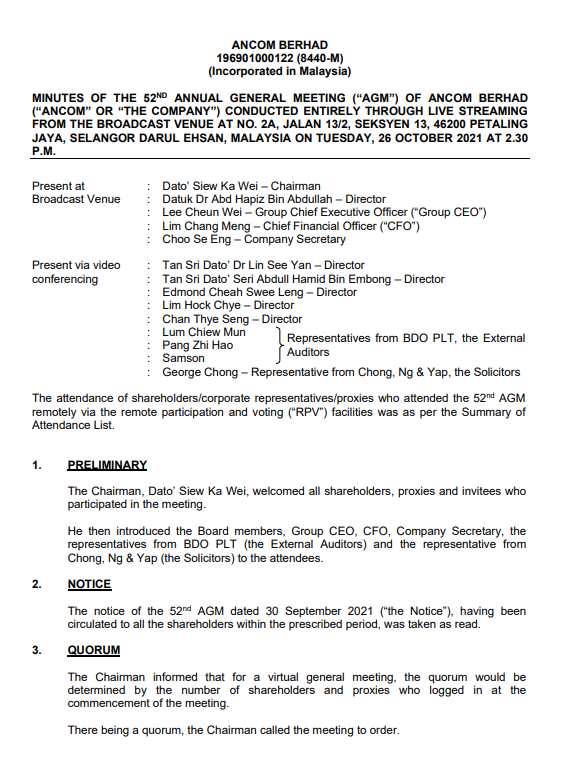 ANCOM BERHAD
196901000122 (8440-M)
(Incorporated in Malaysia)

MINUTES OF THE 52$^{ND}$ ANNUAL GENERAL MEETING ("AGM") OF ANCOM BERHAD ("ANCOM" OR "THE COMPANY") CONDUCTED ENTIRELY THROUGH LIVE STREAMING FROM THE BROADCAST VENUE AT NO. 2A, JALAN 13/2, SEKSYEN 13, 46200 PETALING JAYA, SELANGOR DARUL EHSAN, MALAYSIA ON TUESDAY, 26 OCTOBER 2021 AT 2.30 P.M.

Present at Broadcast Venue : Dato' Siew Ka Wei – Chairman
: Datuk Dr Abd Hapiz Bin Abdullah – Director
: Lee Cheun Wei – Group Chief Executive Officer ("Group CEO")
: Lim Chang Meng – Chief Financial Officer ("CFO")
: Choo Se Eng – Company Secretary

Present via video conferencing : Tan Sri Dato' Dr Lin See Yan – Director
: Tan Sri Dato' Seri Abdull Hamid Bin Embong – Director
: Edmond Cheah Swee Leng – Director
: Lim Hock Chye – Director
: Chan Thye Seng – Director
: Lum Chiew Mun
: Pang Zhi Hao
: Samson
Representatives from BDO PLT, the External Auditors
: George Chong – Representative from Chong, Ng & Yap, the Solicitors

The attendance of shareholders/corporate representatives/proxies who attended the 52$^{nd}$ AGM remotely via the remote participation and voting ("RPV") facilities was as per the Summary of Attendance List.

1. PRELIMINARY

The Chairman, Dato' Siew Ka Wei, welcomed all shareholders, proxies and invitees who participated in the meeting.

He then introduced the Board members, Group CEO, CFO, Company Secretary, the representatives from BDO PLT (the External Auditors) and the representative from Chong, Ng & Yap (the Solicitors) to the attendees.

2. NOTICE

The notice of the 52$^{nd}$ AGM dated 30 September 2021 ("the Notice"), having been circulated to all the shareholders within the prescribed period, was taken as read.

3. QUORUM

The Chairman informed that for a virtual general meeting, the quorum would be determined by the number of shareholders and proxies who logged in at the commencement of the meeting.

There being a quorum, the Chairman called the meeting to order.